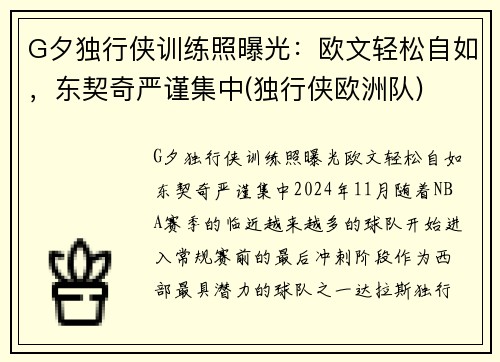 G夕独行侠训练照曝光：欧文轻松自如，东契奇严谨集中(独行侠欧洲队)

G夕独行侠训练照曝光欧文轻松自如东契奇严谨集中2024年11月随着NBA赛季的临近越来越多的球队开始进入常规赛前的最后冲刺阶段作为西部最具潜力的球队之一达拉斯独行